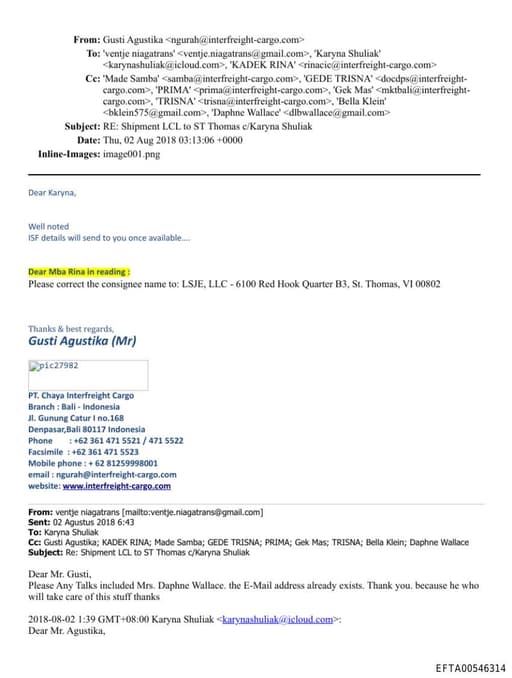 From: Gusti Agustika <ngurah@interfreight-cargo.com>
To: 'ventje niagatrans' <ventje.niagatrans@gmail.com>, 'Karyna Shuliak' <karynashuliak@icloud.com>, 'KADEK RINA' <rinacic@interfreight-cargo.com>
Cc: 'Made Samba' <samba@interfreight-cargo.com>, 'GEDE TRISNA' <docdps@interfreight-cargo.com>, 'PRIMA' <prima@interfreight-cargo.com>, 'Gek Mas' <mktbali@interfreight-cargo.com>, 'TRISNA' <trisna@interfreight-cargo.com>, 'Bella Klein' <bklein575@gmail.com>, 'Daphne Wallace' <dlbwallace@gmail.com>
Subject: RE: Shipment LCL to ST Thomas c/Karyna Shuliak
Date: Thu, 02 Aug 2018 03:13:06 +0000
Inline-Images: image001.png

Dear Karyna,

Well noted
ISF details will send to you once available....

Dear Mba Rina in reading :
Please correct the consignee name to: LSJE, LLC - 6100 Red Hook Quarter B3, St. Thomas, VI 00802

Thanks & best regards,
Gusti Agustika (Mr)

pic27982

PT. Chaya Interfreight Cargo
Branch : Bali - Indonesia
Jl. Gunung Catur I no.168
Denpasar,Bali 80117 Indonesia
Phone : +62 361 471 5521 / 471 5522
Facsimile : +62 361 471 5523
Mobile phone : + 62 81259998001
email : ngurah@interfreight-cargo.com
website: www.interfreight-cargo.com

From: ventje niagatrans [mailto:ventje.niagatrans@gmail.com]
Sent: 02 Agustus 2018 6:43
To: Karyna Shuliak
Cc: Gusti Agustika; KADEK RINA; Made Samba; GEDE TRISNA; PRIMA; Gek Mas; TRISNA; Bella Klein; Daphne Wallace
Subject: Re: Shipment LCL to ST Thomas c/Karyna Shuliak

Dear Mr. Gusti,
Please Any Talks included Mrs. Daphne Wallace. the E-Mail address already exists. Thank you. because he who will take care of this stuff thanks

2018-08-02 1:39 GMT+08:00 Karyna Shuliak <karynashuliak@icloud.com>:
Dear Mr. Agustika,

EFTA00546314